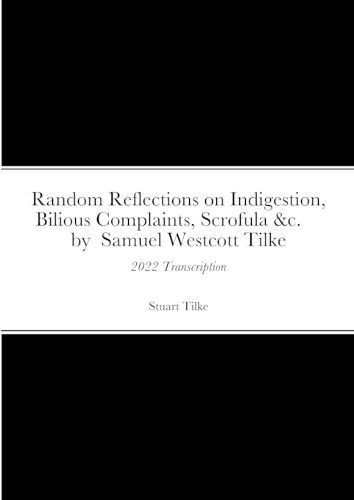 Random Reflections on Indigestion, Bilious Complaints, Scrofula &c. by Samuel Westcott Tilke

2022 Transcription

Stuart Tilke